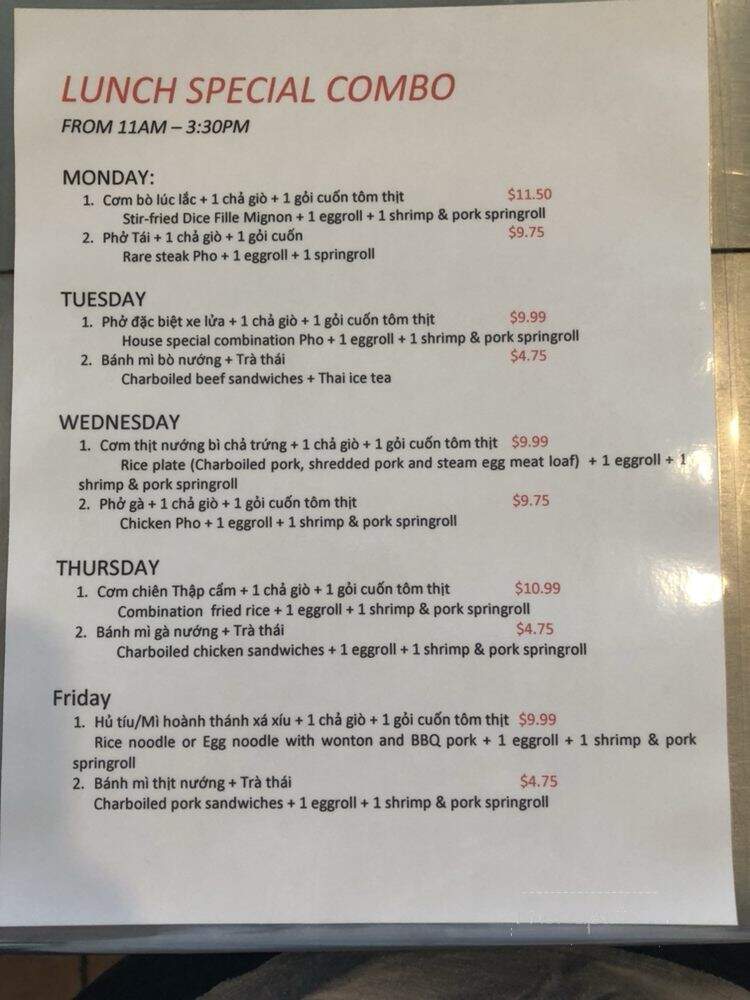 LUNCH SPECIAL COMBO
FROM 11AM – 3:30PM

MONDAY:
1. Cơm bò lúc lắc + 1 chả giò + 1 gỏi cuốn tôm thịt $11.50
Stir-fried Dice Fille Mignon + 1 eggroll + 1 shrimp & pork springroll
2. Phở Tái + 1 chả giò + 1 gỏi cuốn $9.75
Rare steak Pho + 1 eggroll + 1 springroll

TUESDAY
1. Phở đặc biệt xe lửa + 1 chả giò + 1 gỏi cuốn tôm thịt $9.99
House special combination Pho + 1 eggroll + 1 shrimp & pork springroll
2. Bánh mì bò nướng + Trà thái $4.75
Charboiled beef sandwiches + Thai ice tea

WEDNESDAY
1. Cơm thịt nướng bì chả trứng + 1 chả giò + 1 gỏi cuốn tôm thịt $9.99
Rice plate (Charboiled pork, shredded pork and steam egg meat loaf) + 1 eggroll + 1 shrimp & pork springroll
2. Phở gà + 1 chả giò + 1 gỏi cuốn tôm thịt $9.75
Chicken Pho + 1 eggroll + 1 shrimp & pork springroll

THURSDAY
1. Cơm chiên Thập cẩm + 1 chả giò + 1 gỏi cuốn tôm thịt $10.99
Combination fried rice + 1 eggroll + 1 shrimp & pork springroll
2. Bánh mì gà nướng + Trà thái $4.75
Charboiled chicken sandwiches + 1 eggroll + 1 shrimp & pork springroll

Friday
1. Hủ tíu/Mì hoành thánh xá xíu + 1 chả giò + 1 gỏi cuốn tôm thịt $9.99
Rice noodle or Egg noodle with wonton and BBQ pork + 1 eggroll + 1 shrimp & pork springroll
2. Bánh mì thịt nướng + Trà thái $4.75
Charboiled pork sandwiches + 1 eggroll + 1 shrimp & pork springroll